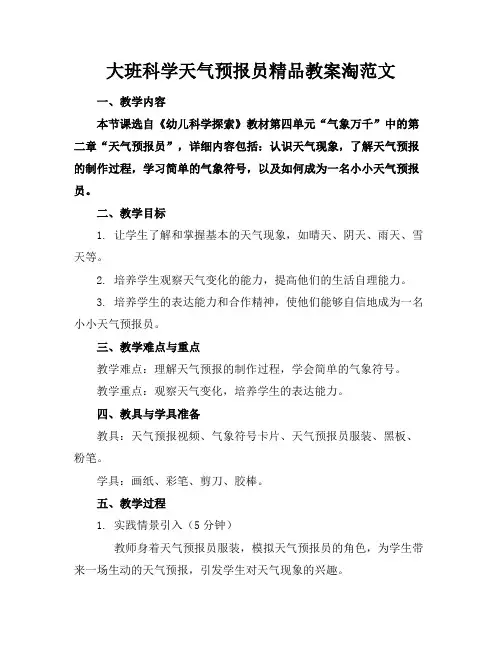 大班科学天气预报员精品教案淘范文

一、教学内容

本节课选自《幼儿科学探索》教材第四单元“气象万千”中的第二章“天气预报员”，详细内容包括：认识天气现象，了解天气预报的制作过程，学习简单的气象符号，以及如何成为一名小小天气预报员。

二、教学目标

1. 让学生了解和掌握基本的天气现象，如晴天、阴天、雨天、雪天等。

2. 培养学生观察天气变化的能力，提高他们的生活自理能力。

3. 培养学生的表达能力和合作精神，使他们能够自信地成为一名小小天气预报员。

三、教学难点与重点

教学难点：理解天气预报的制作过程，学会简单的气象符号。

教学重点：观察天气变化，培养学生的表达能力。

四、教具与学具准备

教具：天气预报视频、气象符号卡片、天气预报员服装、黑板、粉笔。

学具：画纸、彩笔、剪刀、胶棒。

五、教学过程

1. 实践情景引入（5 分钟）

教师身着天气预报员服装，模拟天气预报员的角色，为学生带来一场生动的天气预报，引发学生对天气现象的兴趣。